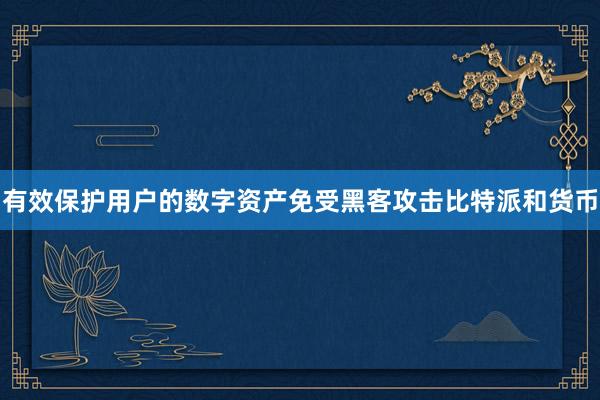 有效保护用户的数字资产免受黑客攻击比特派和货币